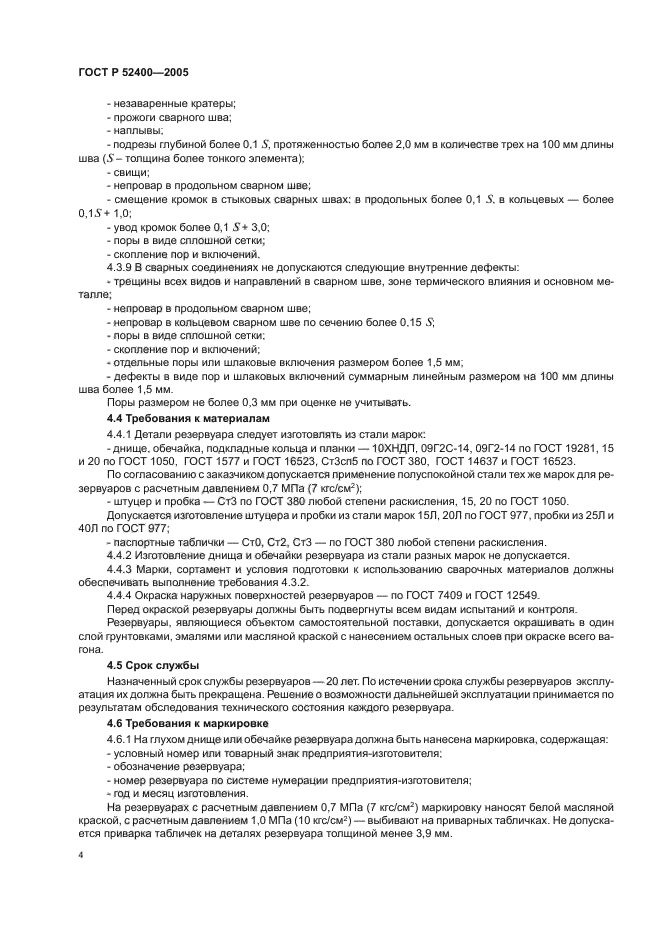 ГОСТ Р 52400—2005

- незаваренные кратеры;
- прожоги сварного шва;
- наплывы;
- подрезы глубиной более 0,1 $S$, протяженностью более 2,0 мм в количестве трех на 100 мм длины шва ($S$ – толщина более тонкого элемента);
- свищи;
- непровар в продольном сварном шве;
- смещение кромок в стыковых сварных швах: в продольных более 0,1 $S$, в кольцевых — более 0,1$S$ + 1,0;
- увод кромок более 0,1 $S$ + 3,0;
- поры в виде сплошной сетки;
- скопление пор и включений.

4.3.9 В сварных соединениях не допускаются следующие внутренние дефекты:
- трещины всех видов и направлений в сварном шве, зоне термического влияния и основном металле;
- непровар в продольном сварном шве;
- непровар в кольцевом сварном шве по сечению более 0,15 $S$;
- поры в виде сплошной сетки;
- скопление пор и включений;
- отдельные поры или шлаковые включения размером более 1,5 мм;
- дефекты в виде пор и шлаковых включений суммарным линейным размером на 100 мм длины шва более 1,5 мм.

Поры размером не более 0,3 мм при оценке не учитывать.

4.4 Требования к материалам

4.4.1 Детали резервуара следует изготовлять из стали марок:
- днище, обечайка, подкладные кольца и планки — 10ХНДП, 09Г2С-14, 09Г2-14 по ГОСТ 19281, 15 и 20 по ГОСТ 1050, ГОСТ 1577 и ГОСТ 16523, Ст3сп5 по ГОСТ 380, ГОСТ 14637 и ГОСТ 16523.

По согласованию с заказчиком допускается применение полуспокойной стали тех же марок для резервуаров с расчетным давлением 0,7 МПа (7 кгс/см$^2$);
- штуцер и пробка — Ст3 по ГОСТ 380 любой степени раскисления, 15, 20 по ГОСТ 1050.

Допускается изготовление штуцера и пробки из стали марок 15Л, 20Л по ГОСТ 977, пробки из 25Л и 40Л по ГОСТ 977;
- паспортные таблички — Ст0, Ст2, Ст3 — по ГОСТ 380 любой степени раскисления.

4.4.2 Изготовление днища и обечайки резервуара из стали разных марок не допускается.

4.4.3 Марки, сортамент и условия подготовки к использованию сварочных материалов должны обеспечивать выполнение требования 4.3.2.

4.4.4 Окраска наружных поверхностей резервуаров — по ГОСТ 7409 и ГОСТ 12549.

Перед окраской резервуары должны быть подвергнуты всем видам испытаний и контроля.

Резервуары, являющиеся объектом самостоятельной поставки, допускается окрашивать в один слой грунтовками, эмалями или масляной краской с нанесением остальных слоев при окраске всего вагона.

4.5 Срок службы

Назначенный срок службы резервуаров — 20 лет. По истечении срока службы резервуаров эксплуатация их должна быть прекращена. Решение о возможности дальнейшей эксплуатации принимается по результатам обследования технического состояния каждого резервуара.

4.6 Требования к маркировке

4.6.1 На глухом днище или обечайке резервуара должна быть нанесена маркировка, содержащая:
- условный номер или товарный знак предприятия-изготовителя;
- обозначение резервуара;
- номер резервуара по системе нумерации предприятия-изготовителя;
- год и месяц изготовления.

На резервуарах с расчетным давлением 0,7 МПа (7 кгс/см$^2$) маркировку наносят белой масляной краской, с расчетным давлением 1,0 МПа (10 кгс/см$^2$) — выбивают на приварных табличках. Не допускается приварка табличек на деталях резервуара толщиной менее 3,9 мм.

4